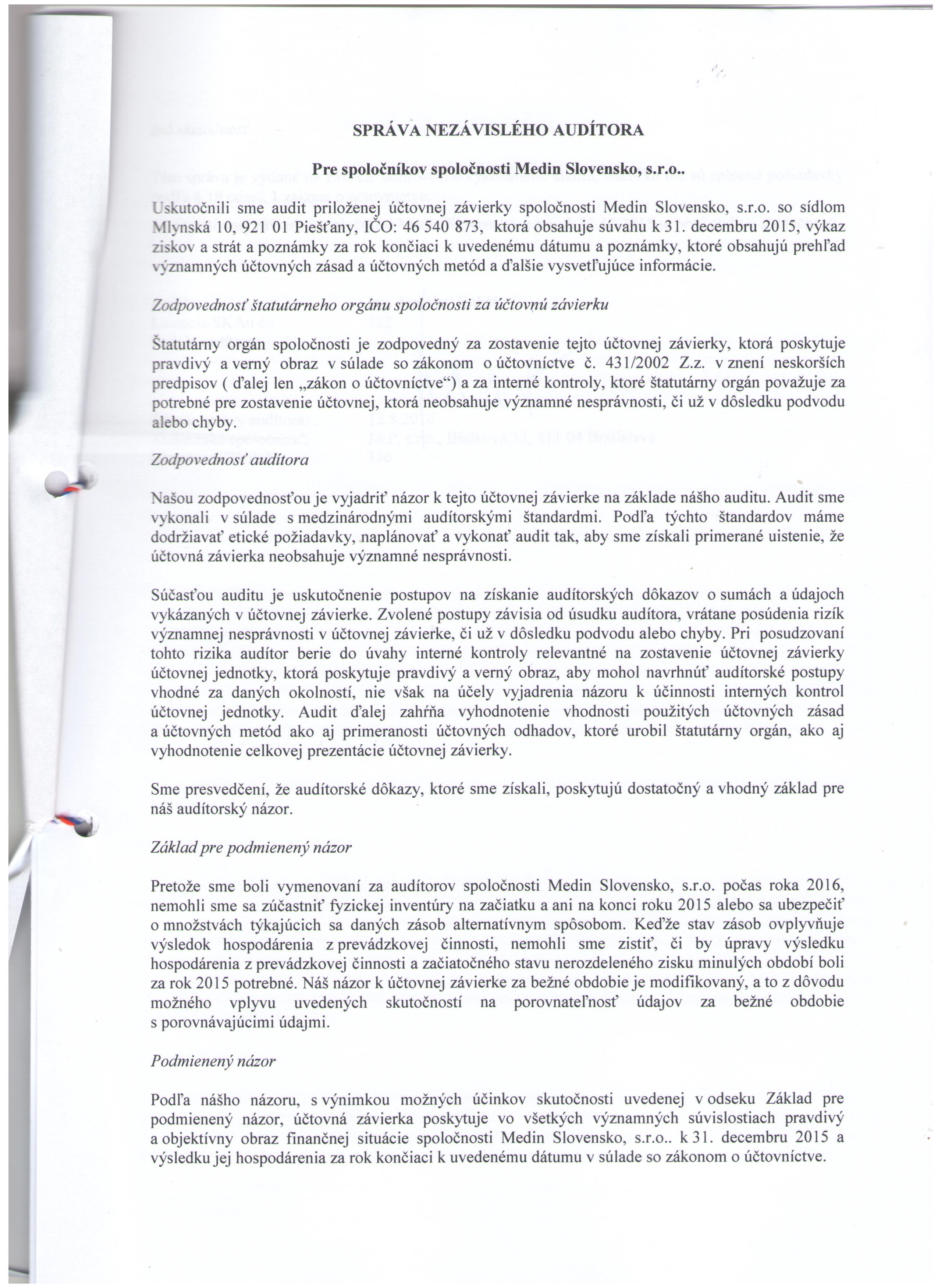 SPRÁVA NEZÁVISLÉHO AUDÍTORA

Pre spoločníkov spoločnosti Medin Slovensko, s.r.o..

Uskutočnili sme audit priloženej účtovnej závierky spoločnosti Medin Slovensko, s.r.o. so sídlom Mlynská 10, 921 01 Piešťany, IČO: 46 540 873, ktorá obsahuje súvahu k 31. decembru 2015, výkaz ziskov a strát a poznámky za rok končiaci k uvedenému dátumu a poznámky, ktoré obsahujú prehľad významných účtovných zásad a účtovných metód a ďalšie vysvetľujúce informácie.

Zodpovednosť štatutárneho orgánu spoločnosti za účtovnú závierku

Štatutárny orgán spoločnosti je zodpovedný za zostavenie tejto účtovnej závierky, ktorá poskytuje pravdivý a verný obraz v súlade so zákonom o účtovníctve č. 431/2002 Z.z. v znení neskorších predpisov ( ďalej len „zákon o účtovníctve“) a za interné kontroly, ktoré štatutárny orgán považuje za potrebné pre zostavenie účtovnej, ktorá neobsahuje významné nesprávnosti, či už v dôsledku podvodu alebo chyby.

Zodpovednosť audítora

Našou zodpovednosťou je vyjadriť názor k tejto účtovnej závierke na základe nášho auditu. Audit sme vykonali v súlade s medzinárodnými audítorskými štandardmi. Podľa týchto štandardov máme dodržiavať etické požiadavky, naplánovať a vykonať audit tak, aby sme získali primerané uistenie, že účtovná závierka neobsahuje významné nesprávnosti.

Súčasťou auditu je uskutočnenie postupov na získanie audítorských dôkazov o sumách a údajoch vykázaných v účtovnej závierke. Zvolené postupy závisia od úsudku audítora, vrátane posúdenia rizík významnej nesprávnosti v účtovnej závierke, či už v dôsledku podvodu alebo chyby. Pri posudzovaní tohto rizika audítor berie do úvahy interné kontroly relevantné na zostavenie účtovnej závierky účtovnej jednotky, ktorá poskytuje pravdivý a verný obraz, aby mohol navrhnúť audítorské postupy vhodné za daných okolností, nie však na účely vyjadrenia názoru k účinnosti interných kontrol účtovnej jednotky. Audit ďalej zahŕňa vyhodnotenie vhodnosti použitých účtovných zásad a účtovných metód ako aj primeranosti účtovných odhadov, ktoré urobil štatutárny orgán, ako aj vyhodnotenie celkovej prezentácie účtovnej závierky.

Sme presvedčení, že audítorské dôkazy, ktoré sme získali, poskytujú dostatočný a vhodný základ pre náš audítorský názor.

Základ pre podmienený názor

Pretože sme boli vymenovaní za audítorov spoločnosti Medin Slovensko, s.r.o. počas roka 2016, nemohli sme sa zúčastniť fyzickej inventúry na začiatku a ani na konci roku 2015 alebo sa ubezpečiť o množstvách týkajúcich sa daných zásob alternatívnym spôsobom. Keďže stav zásob ovplyvňuje výsledok hospodárenia z prevádzkovej činnosti, nemohli sme zistiť, či by úpravy výsledku hospodárenia z prevádzkovej činnosti a začiatočného stavu nerozdeleného zisku minulých období boli za rok 2015 potrebné. Náš názor k účtovnej závierke za bežné obdobie je modifikovaný, a to z dôvodu možného vplyvu uvedených skutočností na porovnateľnosť údajov za bežné obdobie s porovnávajúcimi údajmi.

Podmienený názor

Podľa nášho názoru, s výnimkou možných účinkov skutočnosti uvedenej v odseku Základ pre podmienený názor, účtovná závierka poskytuje vo všetkých významných súvislostiach pravdivý a objektívny obraz finančnej situácie spoločnosti Medin Slovensko, s.r.o.. k 31. decembru 2015 a výsledku jej hospodárenia za rok končiaci k uvedenému dátumu v súlade so zákonom o účtovníctve.